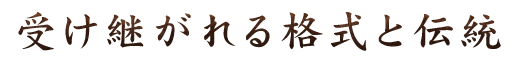 受け継がれる格式と伝統